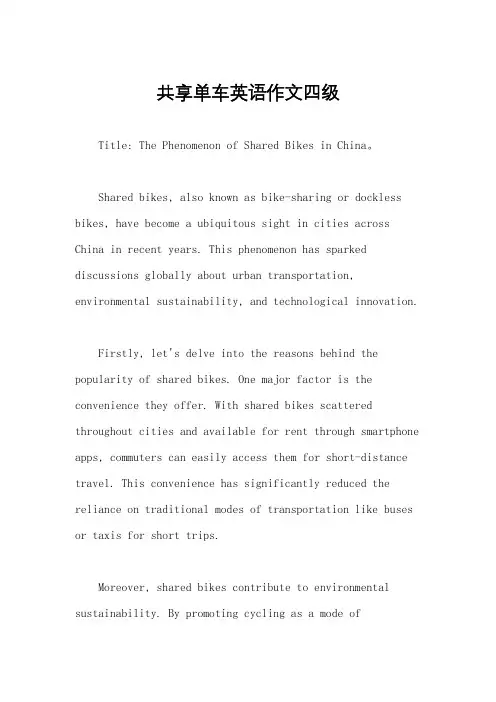 共享单车英语作文四级

Title: The Phenomenon of Shared Bikes in China。

Shared bikes, also known as bike-sharing or dockless bikes, have become a ubiquitous sight in cities across China in recent years. This phenomenon has sparked discussions globally about urban transportation, environmental sustainability, and technological innovation.

Firstly, let's delve into the reasons behind the popularity of shared bikes. One major factor is the convenience they offer. With shared bikes scattered throughout cities and available for rent through smartphone apps, commuters can easily access them for short-distance travel. This convenience has significantly reduced the reliance on traditional modes of transportation like buses or taxis for short trips.

Moreover, shared bikes contribute to environmental sustainability. By promoting cycling as a mode of